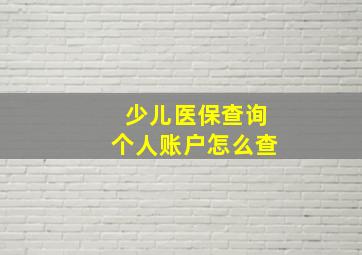 少儿医保查询
个人账户怎么查